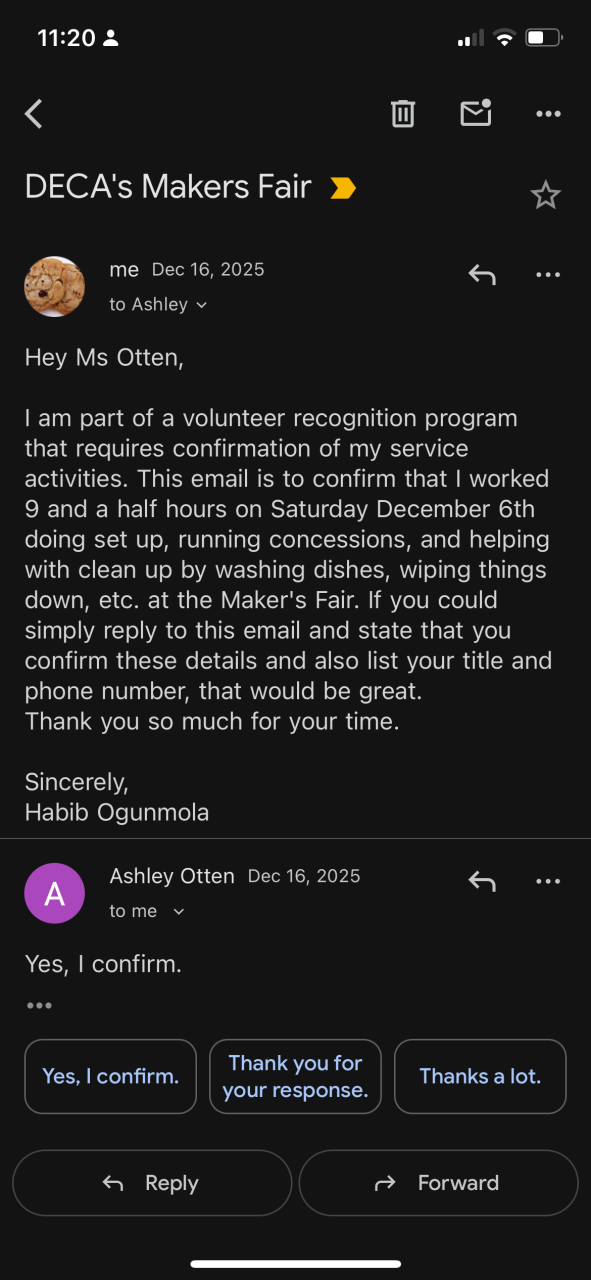 11:20

DECA's Makers Fair

me Dec 16, 2025
to Ashley

Hey Ms Otten,

I am part of a volunteer recognition program that requires confirmation of my service activities. This email is to confirm that I worked 9 and a half hours on Saturday December 6th doing set up, running concessions, and helping with clean up by washing dishes, wiping things down, etc. at the Maker's Fair. If you could simply reply to this email and state that you confirm these details and also list your title and phone number, that would be great.
Thank you so much for your time.

Sincerely,
Habib Ogunmola

A

Ashley Otten Dec 16, 2025
to me

Yes, I confirm.

•••

Yes, I confirm.

Thank you for your response.

Thanks a lot.

Reply

Forward